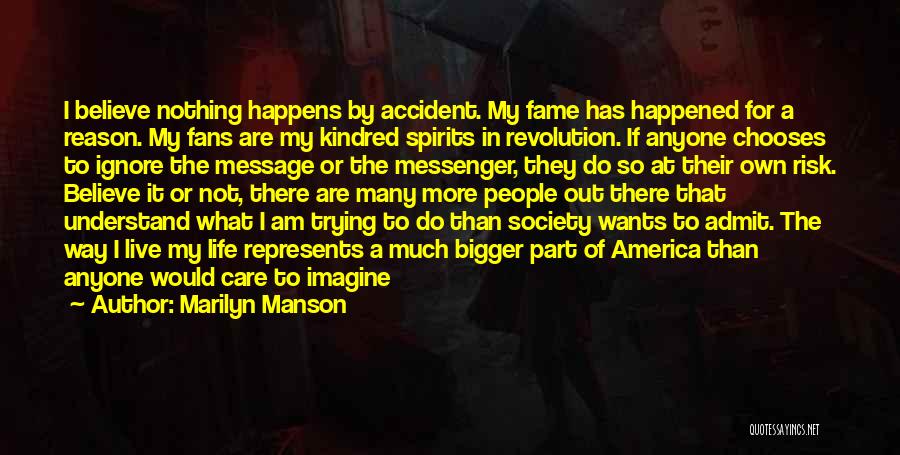 I believe nothing happens by accident. My fame has happened for a reason. My fans are my kindred spirits in revolution. If anyone chooses to ignore the message or the messenger, they do so at their own risk. Believe it or not, there are many more people out there that understand what I am trying to do than society wants to admit. The way I live my life represents a much bigger part of America than anyone would care to imagine

— Author: Marilyn Manson

QUOTESSAYINGS.NET